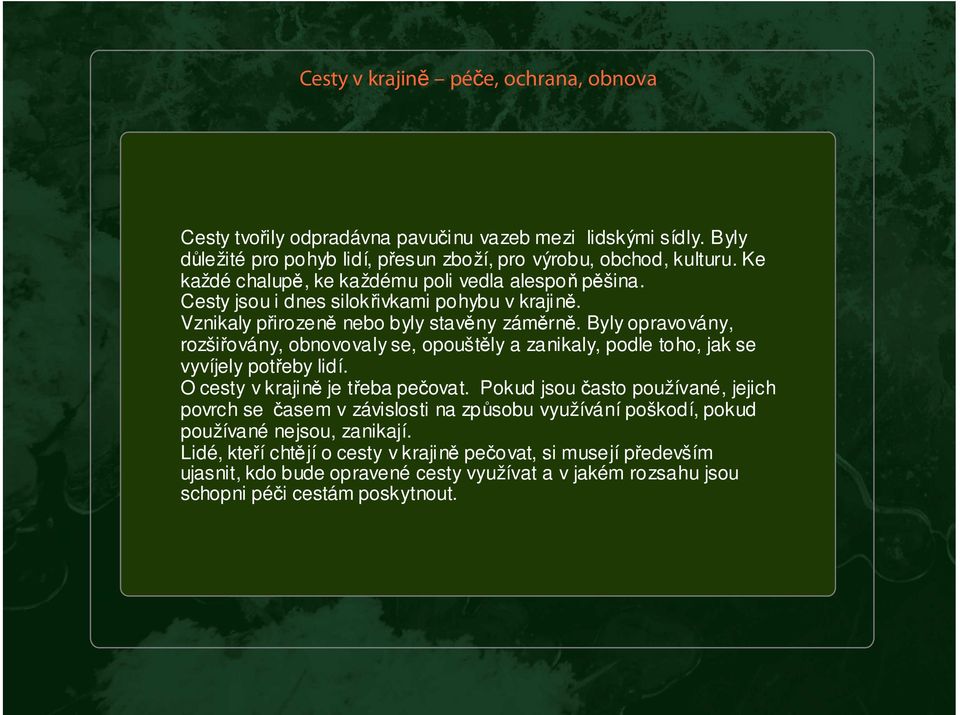 Cesty v krajině – péče, ochrana, obnova

Cesty tvořily odpradávna pavučinu vazeb mezi lidskými sídly. Byly důležité pro pohyb lidí, přesun zboží, pro výrobu, obchod, kulturu. Ke každé chalupě, ke každému poli vedla alespoň pěšina.
Cesty jsou i dnes silokřivkami pohybu v krajině.
Vznikaly přirozeně nebo byly stavěny záměrně. Byly opravovány, rozšiřovány, obnovovaly se, opouštěly a zanikaly, podle toho, jak se vyvíjely potřeby lidí.
O cesty v krajině je třeba pečovat. Pokud jsou často používané, jejich povrch se časem v závislosti na způsobu využívání poškodí, pokud používané nejsou, zanikají.
Lidé, kteří chtějí o cesty v krajině pečovat, si musejí především ujasnit, kdo bude opravené cesty využívat a v jakém rozsahu jsou schopni péči cestám poskytnout.